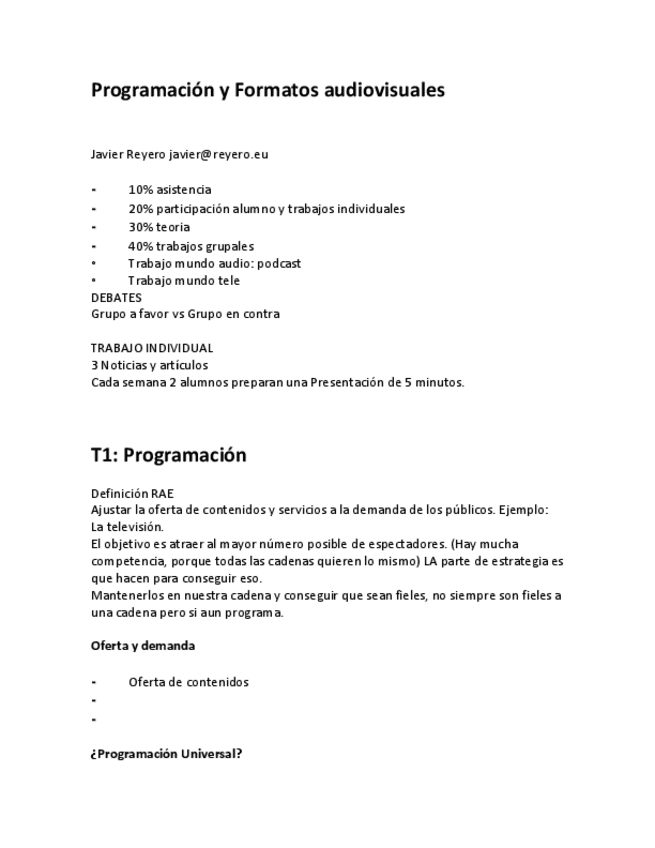 Programación y Formatos audiovisuales

Javier Reyero javier@reyero.eu

- 10% asistencia
- 20% participación alumno y trabajos individuales
- 30% teoria
- 40% trabajos grupales
• Trabajo mundo audio: podcast
• Trabajo mundo tele

DEBATES
Grupo a favor vs Grupo en contra

TRABAJO INDIVIDUAL
3 Noticias y artículos
Cada semana 2 alumnos preparan una Presentación de 5 minutos.

T1: Programación

Definición RAE
Ajustar la oferta de contenidos y servicios a la demanda de los públicos. Ejemplo: La televisión.
El objetivo es atraer al mayor número posible de espectadores. (Hay mucha competencia, porque todas las cadenas quieren lo mismo) LA parte de estrategia es que hacen para conseguir eso.
Mantenerlos en nuestra cadena y conseguir que sean fieles, no siempre son fieles a una cadena pero si aun programa.

Oferta y demanda

- Oferta de contenidos
-
-

¿Programación Universal?